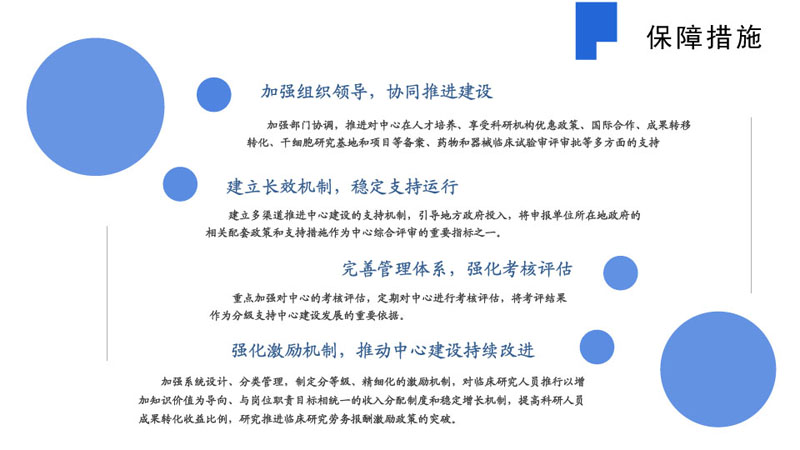 保障措施

加强组织领导，协同推进建设

加强部门协调，推进对中心在人才培养、享受科研机构优惠政策、国际合作、成果转移转化、干细胞研究基地和项目等备案、药物和器械临床试验审评审批等多方面的支持

建立长效机制，稳定支持运行

建立多渠道推进中心建设的支持机制，引导地方政府投入，将申报单位所在地政府的相关配套政策和支持措施作为中心综合评审的重要指标之一。

完善管理体系，强化考核评估

重点加强对中心的考核评估，定期对中心进行考核评估，将考评结果作为分级支持中心建设发展的重要依据。

强化激励机制，推动中心建设持续改进

加强系统设计、分类管理，制定分等级、精细化的激励机制，对临床研究人员推行以增加知识价值为导向、与岗位职责目标相统一的收入分配制度和稳定增长机制，提高科研人员成果转化收益比例，研究推进临床研究劳务报酬激励政策的突破。